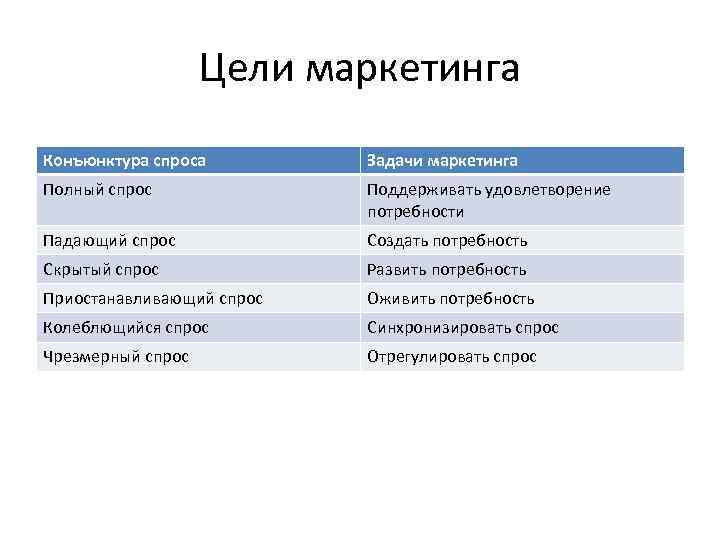 Цели маркетинга

| Конъюнктура спроса | Задачи маркетинга |
|---|---|
| Полный спрос | Поддерживать удовлетворение потребности |
| Падающий спрос | Создать потребность |
| Скрытый спрос | Развить потребность |
| Приостанавливающий спрос | Оживить потребность |
| Колеблющийся спрос | Синхронизировать спрос |
| Чрезмерный спрос | Отрегулировать спрос |